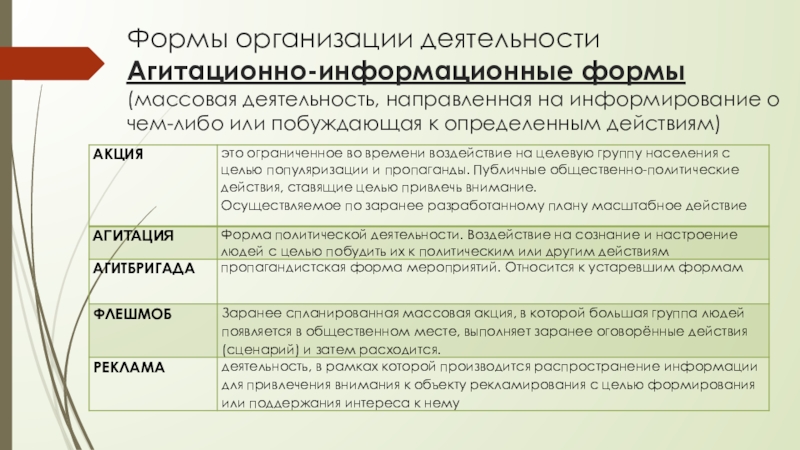 Формы организации деятельности
Агитационно-информационные формы
(массовая деятельность, направленная на информирование о чем-либо или побуждающая к определенным действиям)

| АКЦИЯ | это ограниченное во времени воздействие на целевую группу населения с целью популяризации и пропаганды. Публичные общественно-политические действия, ставящие целью привлечь внимание. Осуществляемое по заранее разработанному плану масштабное действие |
|---|---|
| АГИТАЦИЯ | Форма политической деятельности. Воздействие на сознание и настроение людей с целью побудить их к политическим или другим действиям |
| АГИТБРИГАДА | пропагандистская форма мероприятий. Относится к устаревшим формам |
| ФЛЕШМОБ | Заранее спланированная массовая акция, в которой большая группа людей появляется в общественном месте, выполняет заранее оговорённые действия (сценарий) и затем расходится. |
| РЕКЛАМА | деятельность, в рамках которой производится распространение информации для привлечения внимания к объекту рекламирования с целью формирования или поддержания интереса к нему |